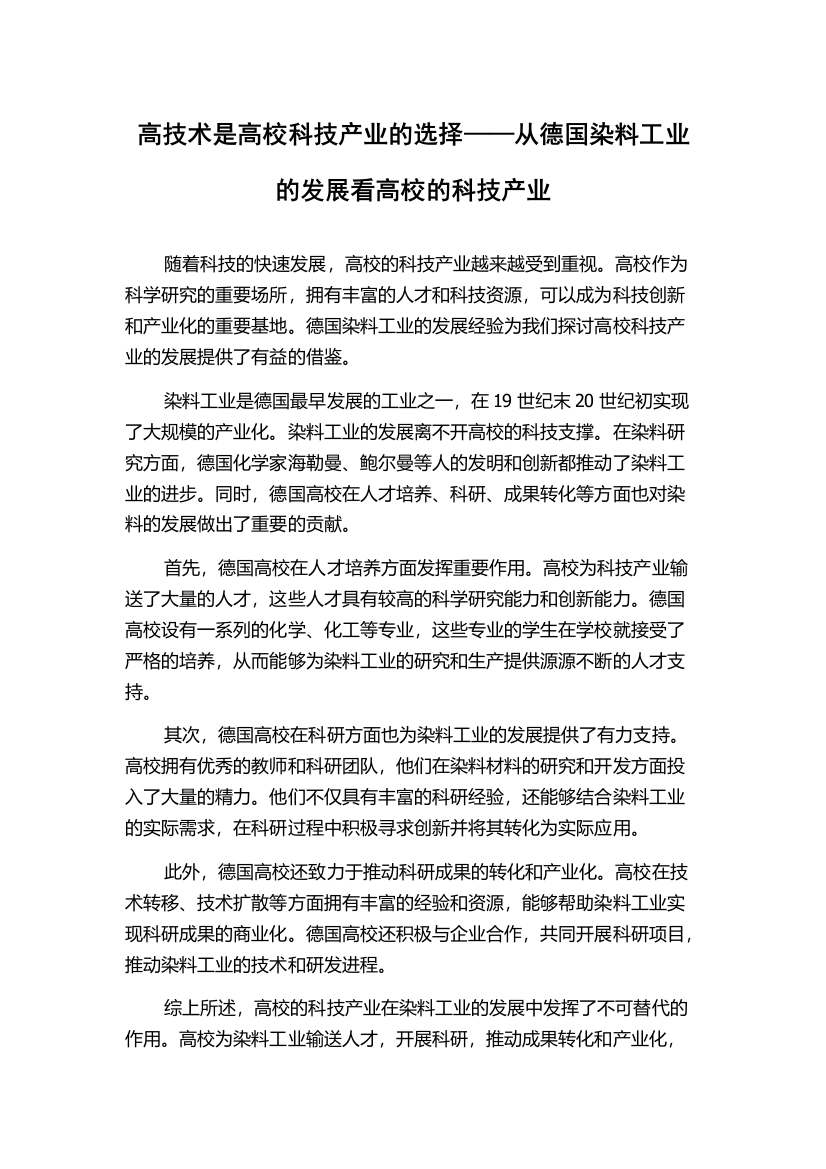 高技术是高校科技产业的选择——从德国染料工业的发展看高校的科技产业

随着科技的快速发展，高校的科技产业越来越受到重视。高校作为科学研究的重要场所，拥有丰富的人才和科技资源，可以成为科技创新和产业化的重要基地。德国染料工业的发展经验为我们探讨高校科技产业的发展提供了有益的借鉴。

染料工业是德国最早发展的工业之一，在 19 世纪末 20 世纪初实现了大规模的产业化。染料工业的发展离不开高校的科技支撑。在染料研究方面，德国化学家海勒曼、鲍尔曼等人的发明和创新都推动了染料工业的进步。同时，德国高校在人才培养、科研、成果转化等方面也对染料的发展做出了重要的贡献。

首先，德国高校在人才培养方面发挥重要作用。高校为科技产业输送了大量的人才，这些人才具有较高的科学研究能力和创新能力。德国高校设有一系列的化学、化工等专业，这些专业的学生在学校就接受了严格的培养，从而能够为染料工业的研究和生产提供源源不断的人才支持。

其次，德国高校在科研方面也为染料工业的发展提供了有力支持。高校拥有优秀的教师和科研团队，他们在染料材料的研究和开发方面投入了大量的精力。他们不仅具有丰富的科研经验，还能够结合染料工业的实际需求，在科研过程中积极寻求创新并将其转化为实际应用。

此外，德国高校还致力于推动科研成果的转化和产业化。高校在技术转移、技术扩散等方面拥有丰富的经验和资源，能够帮助染料工业实现科研成果的商业化。德国高校还积极与企业合作，共同开展科研项目，推动染料工业的技术和研发进程。

综上所述，高校的科技产业在染料工业的发展中发挥了不可替代的作用。高校为染料工业输送人才，开展科研，推动成果转化和产业化，